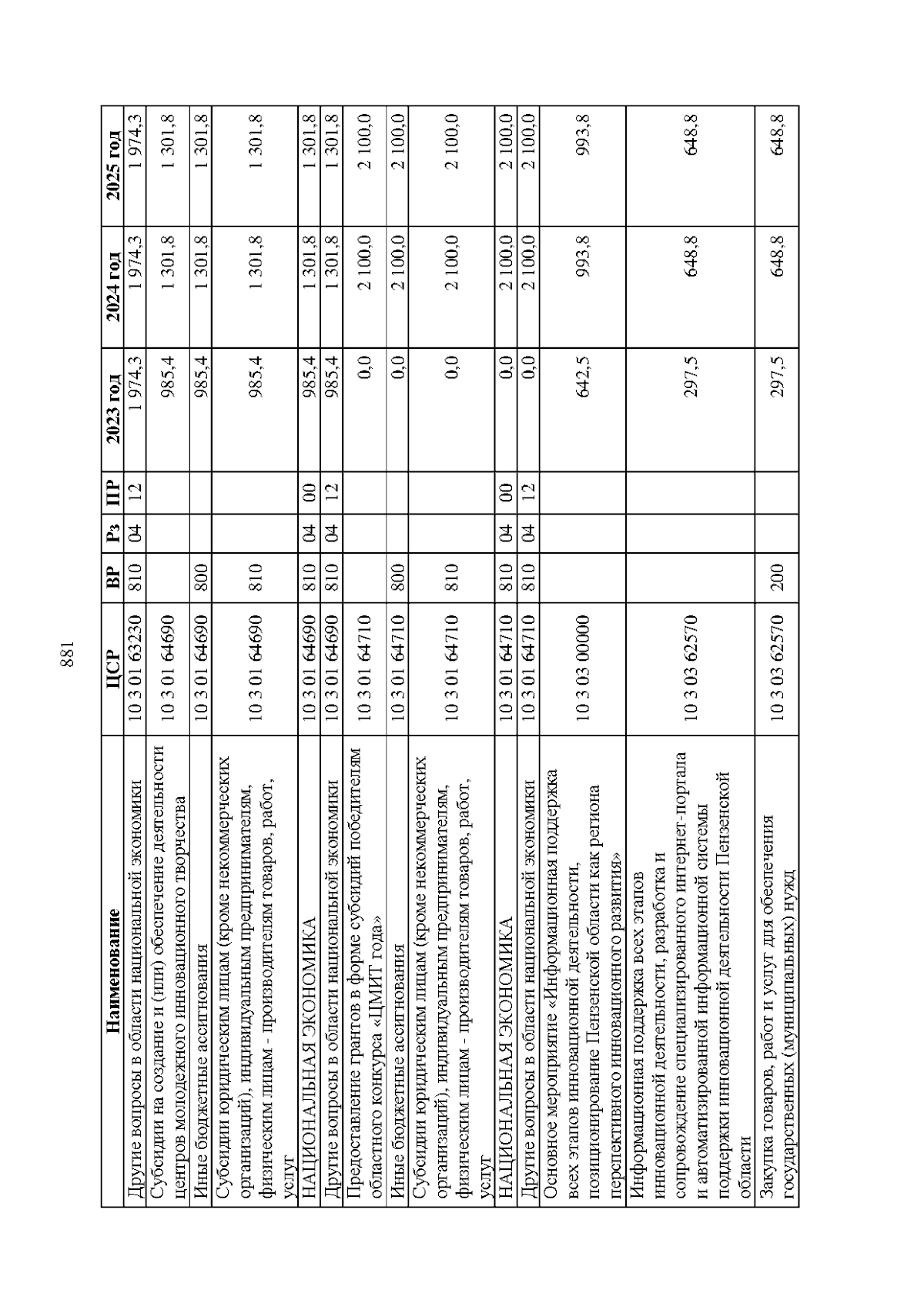 881

| Наименование | ЦСР | ВР | Рз | ПР | 2023 год | 2024 год | 2025 год |
|---|---|---|---|---|---|---|---|
| Другие вопросы в области национальной экономики | 10 3 01 63230 | 810 | 04 | 12 | 1 974,3 | 1 974,3 | 1 974,3 |
| Субсидии на создание и (или) обеспечение деятельности центров молодежного инновационного творчества | 10 3 01 64690 | | | | 985,4 | 1 301,8 | 1 301,8 |
| Иные бюджетные ассигнования | 10 3 01 64690 | 800 | | | 985,4 | 1 301,8 | 1 301,8 |
| Субсидии юридическим лицам (кроме некоммерческих организаций), индивидуальным предпринимателям, физическим лицам - производителям товаров, работ, услуг | 10 3 01 64690 | 810 | | | 985,4 | 1 301,8 | 1 301,8 |
| НАЦИОНАЛЬНАЯ ЭКОНОМИКА | 10 3 01 64690 | 810 | 04 | 00 | 985,4 | 1 301,8 | 1 301,8 |
| Другие вопросы в области национальной экономики | 10 3 01 64690 | 810 | 04 | 12 | 985,4 | 1 301,8 | 1 301,8 |
| Предоставление грантов в форме субсидий победителям областного конкурса «ЦМИТ года» | 10 3 01 64710 | | | | 0,0 | 2 100,0 | 2 100,0 |
| Иные бюджетные ассигнования | 10 3 01 64710 | 800 | | | 0,0 | 2 100,0 | 2 100,0 |
| Субсидии юридическим лицам (кроме некоммерческих организаций), индивидуальным предпринимателям, физическим лицам - производителям товаров, работ, услуг | 10 3 01 64710 | 810 | | | 0,0 | 2 100,0 | 2 100,0 |
| НАЦИОНАЛЬНАЯ ЭКОНОМИКА | 10 3 01 64710 | 810 | 04 | 00 | 0,0 | 2 100,0 | 2 100,0 |
| Другие вопросы в области национальной экономики | 10 3 01 64710 | 810 | 04 | 12 | 0,0 | 2 100,0 | 2 100,0 |
| Основное мероприятие «Информационная поддержка всех этапов инновационной деятельности, позиционирование Пензенской области как региона перспективного инновационного развития» | 10 3 03 00000 | | | | 642,5 | 993,8 | 993,8 |
| Информационная поддержка всех этапов инновационной деятельности, разработка и сопровождение специализированного интернет-портала и автоматизированной информационной системы поддержки инновационной деятельности Пензенской области | 10 3 03 62570 | | | | 297,5 | 648,8 | 648,8 |
| Закупка товаров, работ и услуг для обеспечения государственных (муниципальных) нужд | 10 3 03 62570 | 200 | | | 297,5 | 648,8 | 648,8 |